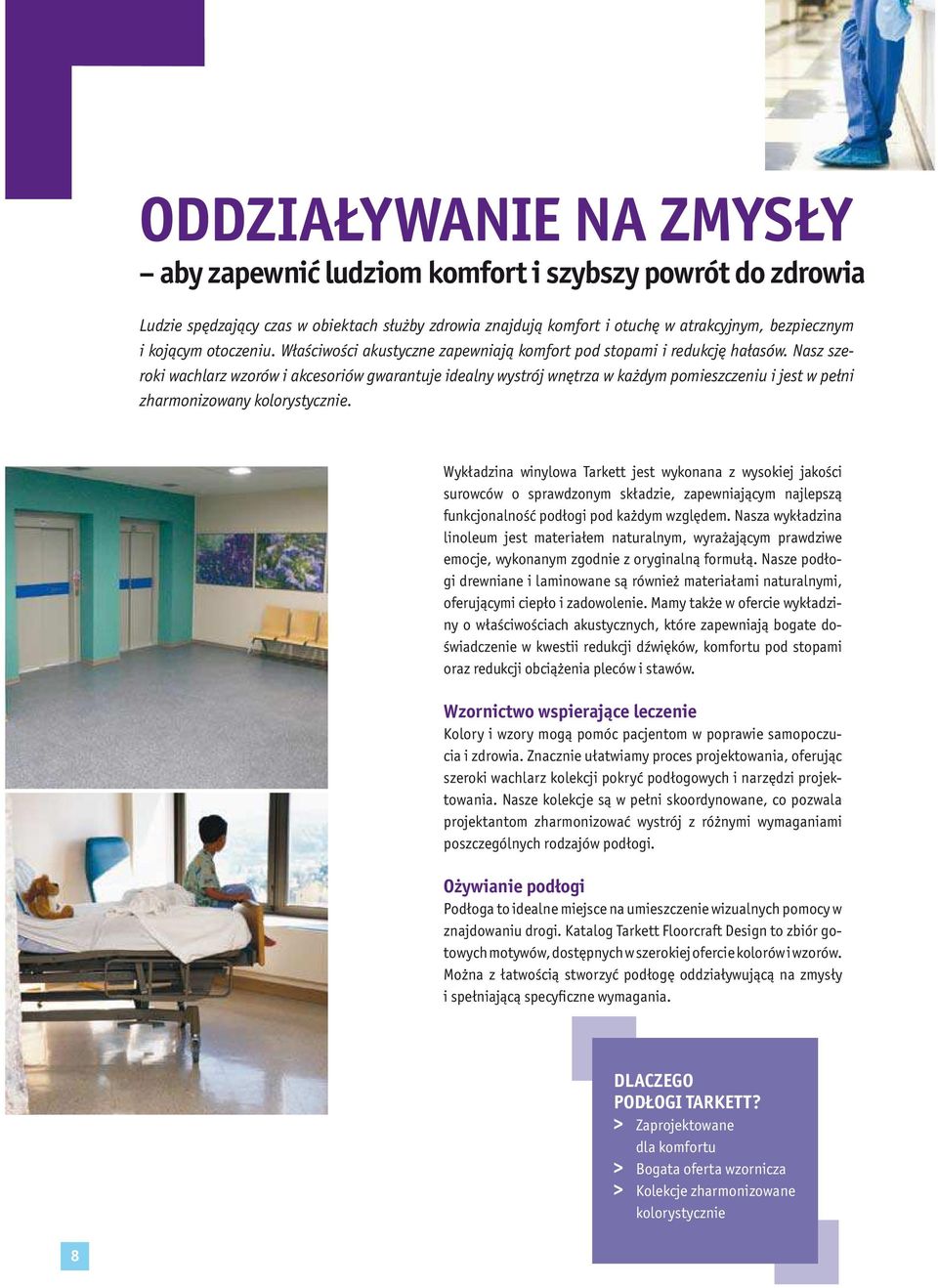 ODDZIAŁYWANIE NA ZMYSŁY
– aby zapewnić ludziom komfort i szybszy powrót do zdrowia

Ludzie spędzający czas w obiektach służby zdrowia znajdują komfort i otuchę w atrakcyjnym, bezpiecznym i kojącym otoczeniu. Właściwości akustyczne zapewniają komfort pod stopami i redukcję hałasów. Nasz szeroki wachlarz wzorów i akcesoriów gwarantuje idealny wystrój wnętrza w każdym pomieszczeniu i jest w pełni zharmonizowany kolorystycznie.

Wykładzina winylowa Tarkett jest wykonana z wysokiej jakości surowców o sprawdzonym składzie, zapewniającym najlepszą funkcjonalność podłogi pod każdym względem. Nasza wykładzina linoleum jest materiałem naturalnym, wyrażającym prawdziwe emocje, wykonanym zgodnie z oryginalną formułą. Nasze podłogi drewniane i laminowane są również materiałami naturalnymi, oferującymi ciepło i zadowolenie. Mamy także w ofercie wykładziny o właściwościach akustycznych, które zapewniają bogate doświadczenie w kwestii redukcji dźwięków, komfortu pod stopami oraz redukcji obciążenia pleców i stawów.

Wzornictwo wspierające leczenie
Kolory i wzory mogą pomóc pacjentom w poprawie samopoczucia i zdrowia. Znacznie ułatwiamy proces projektowania, oferując szeroki wachlarz kolekcji pokryć podłogowych i narzędzi projektowania. Nasze kolekcje są w pełni skoordynowane, co pozwala projektantom zharmonizować wystrój z różnymi wymaganiami poszczególnych rodzajów podłogi.

Ożywianie podłogi
Podłoga to idealne miejsce na umieszczenie wizualnych pomocy w znajdowaniu drogi. Katalog Tarkett Floorcraft Design to zbiór gotowych motywów, dostępnych w szerokiej ofercie kolorów i wzorów. Można z łatwością stworzyć podłogę oddziaływującą na zmysły i spełniającą specyficzne wymagania.

DLACZEGO PODŁOGI TARKETT?
> Zaprojektowane dla komfortu
> Bogata oferta wzornicza
> Kolekcje zharmonizowane kolorystycznie

8